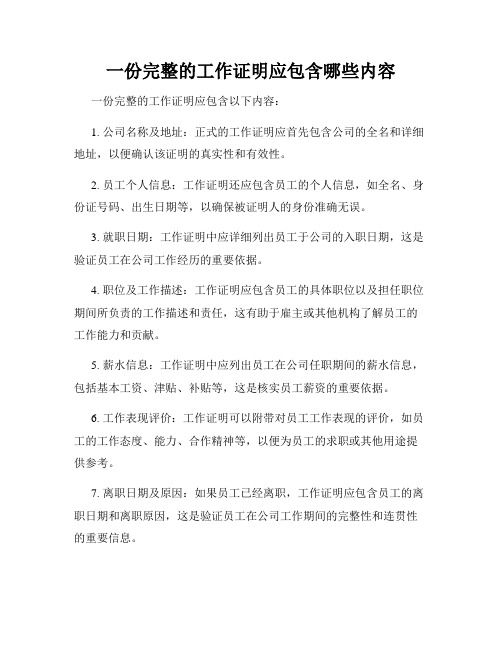 一份完整的工作证明应包含哪些内容

一份完整的工作证明应包含以下内容：

1. 公司名称及地址：正式的工作证明应首先包含公司的全名和详细地址，以便确认该证明的真实性和有效性。

2. 员工个人信息：工作证明还应包含员工的个人信息，如全名、身份证号码、出生日期等，以确保被证明人的身份准确无误。

3. 就职日期：工作证明中应详细列出员工于公司的入职日期，这是验证员工在公司工作经历的重要依据。

4. 职位及工作描述：工作证明应包含员工的具体职位以及担任职位期间所负责的工作描述和责任，这有助于雇主或其他机构了解员工的工作能力和贡献。

5. 薪水信息：工作证明中应列出员工在公司任职期间的薪水信息，包括基本工资、津贴、补贴等，这是核实员工薪资的重要依据。

6. 工作表现评价：工作证明可以附带对员工工作表现的评价，如员工的工作态度、能力、合作精神等，以便为员工的求职或其他用途提供参考。

7. 离职日期及原因：如果员工已经离职，工作证明应包含员工的离职日期和离职原因，这是验证员工在公司工作期间的完整性和连贯性的重要信息。